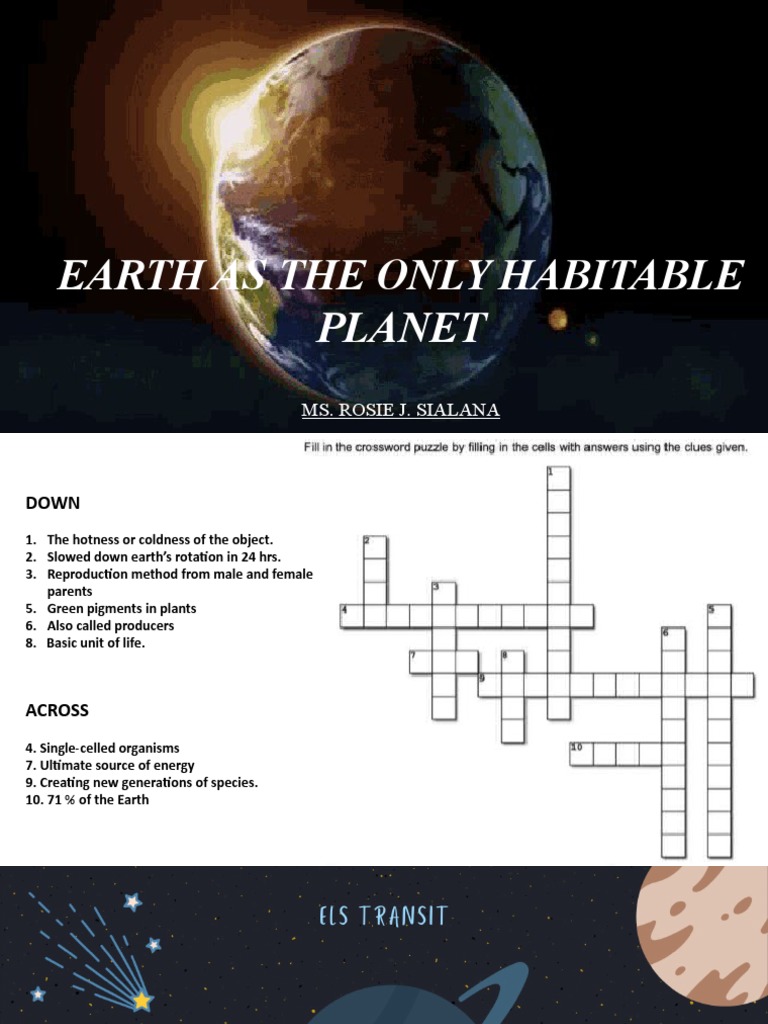 EARTH AS THE ONLY HABITABLE PLANET

MS. ROSIE J. SIALANA

Fill in the crossword puzzle by filling in the cells with answers using the clues given.

DOWN

1. The hotness or coldness of the object.
2. Slowed down earth's rotation in 24 hrs.
3. Reproduction method from male and female parents
5. Green pigments in plants
6. Also called producers
8. Basic unit of life.

ACROSS

4. Single-celled organisms
7. Ultimate source of energy
9. Creating new generations of species.
10. 71 % of the Earth

1
2
3
4
5
6
7
8
9
10

ELS TRANSIT